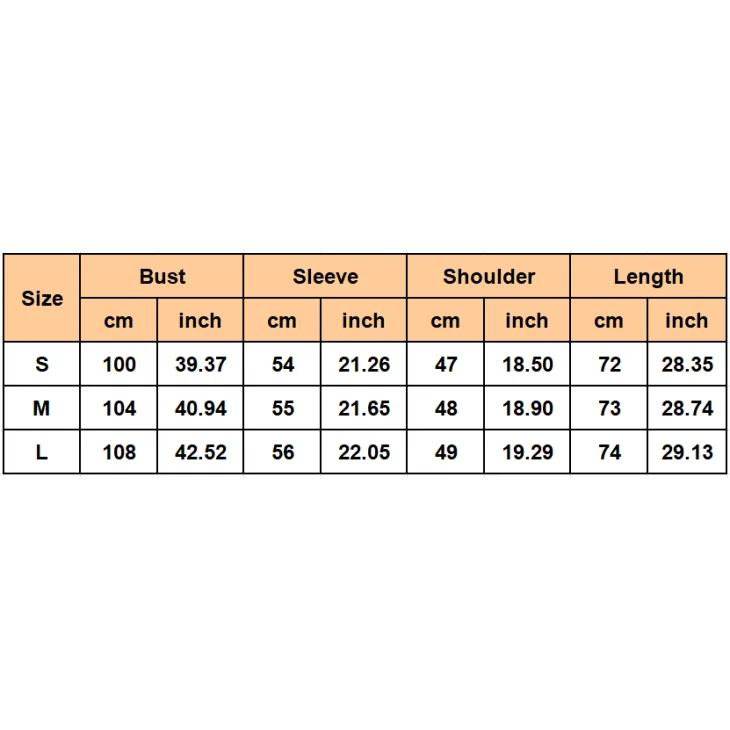 | Size | Bust | | Sleeve | | Shoulder | | Length | |
|---|---|---|---|---|---|---|---|---|
| | cm | inch | cm | inch | cm | inch | cm | inch |
| S | 100 | 39.37 | 54 | 21.26 | 47 | 18.50 | 72 | 28.35 |
| M | 104 | 40.94 | 55 | 21.65 | 48 | 18.90 | 73 | 28.74 |
| L | 108 | 42.52 | 56 | 22.05 | 49 | 19.29 | 74 | 29.13 |